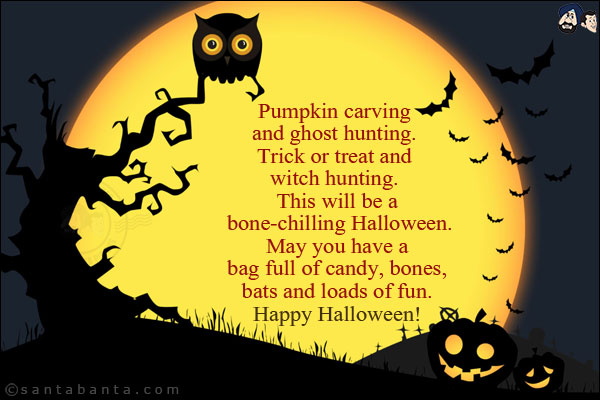 Pumpkin carving and ghost hunting. Trick or treat and witch hunting. This will be a bone-chilling Halloween. May you have a bag full of candy, bones, bats and loads of fun.
Happy Halloween!

©santabanta.com